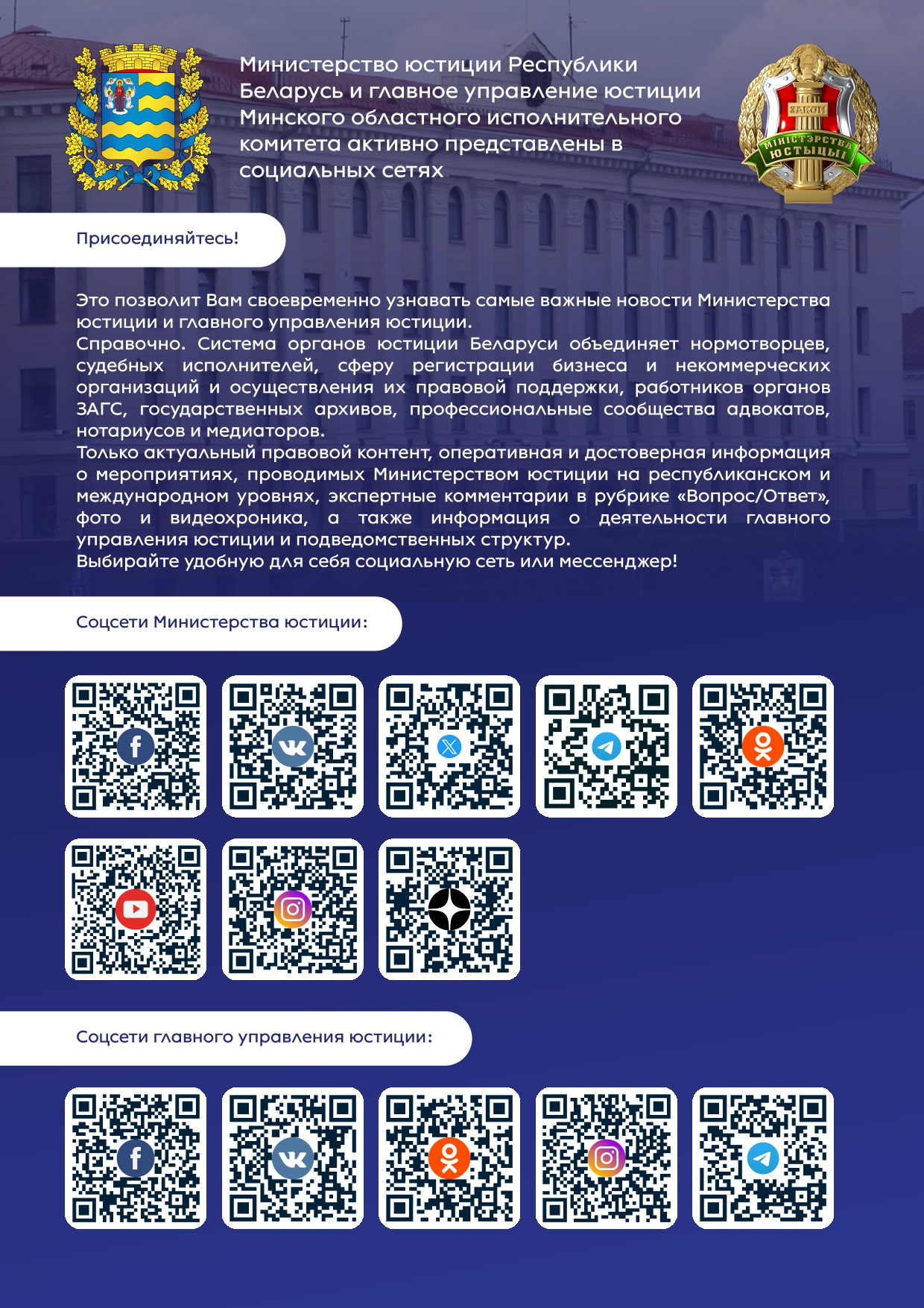 Министерство юстиции Республики Беларусь и главное управление юстиции Минского областного исполнительного комитета активно представлены в социальных сетях

ЗАКОН
МІНІСТЭРСТВА ЮСТЫЦЫІ

Присоединяйтесь!

Это позволит Вам своевременно узнавать самые важные новости Министерства юстиции и главного управления юстиции.
Справочно. Система органов юстиции Беларуси объединяет нормотворцев, судебных исполнителей, сферу регистрации бизнеса и некоммерческих организаций и осуществления их правовой поддержки, работников органов ЗАГС, государственных архивов, профессиональные сообщества адвокатов, нотариусов и медиаторов.
Только актуальный правовой контент, оперативная и достоверная информация о мероприятиях, проводимых Министерством юстиции на республиканском и международном уровнях, экспертные комментарии в рубрике «Вопрос/Ответ», фото и видеохроника, а также информация о деятельности главного управления юстиции и подведомственных структур.
Выбирайте удобную для себя социальную сеть или мессенджер!

Соцсети Министерства юстиции:

Соцсети главного управления юстиции: